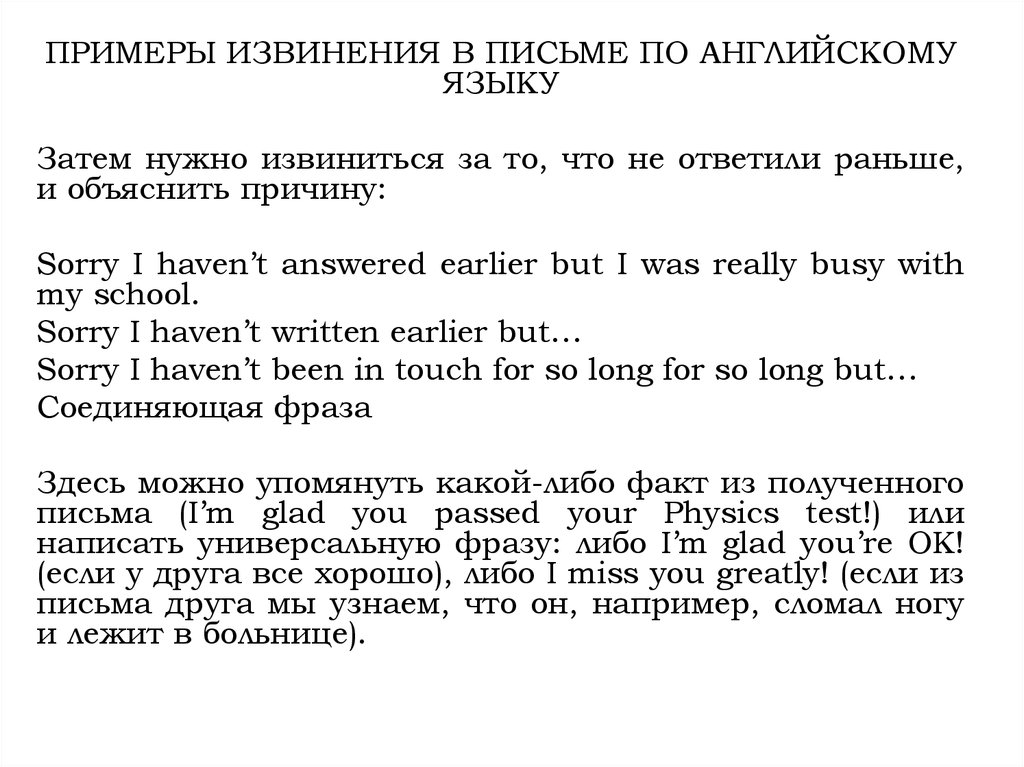 ПРИМЕРЫ ИЗВИНЕНИЯ В ПИСЬМЕ ПО АНГЛИЙСКОМУ ЯЗЫКУ

Затем нужно извиниться за то, что не ответили раньше, и объяснить причину:

Sorry I haven’t answered earlier but I was really busy with my school.
Sorry I haven’t written earlier but…
Sorry I haven’t been in touch for so long for so long but…
Соединяющая фраза

Здесь можно упомянуть какой-либо факт из полученного письма (I’m glad you passed your Physics test!) или написать универсальную фразу: либо I’m glad you’re OK! (если у друга все хорошо), либо I miss you greatly! (если из письма друга мы узнаем, что он, например, сломал ногу и лежит в больнице).